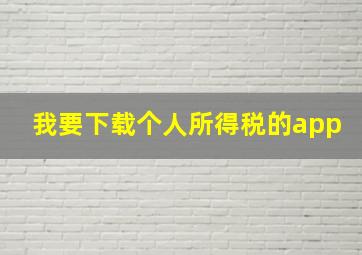 我要下载个人所得税的app